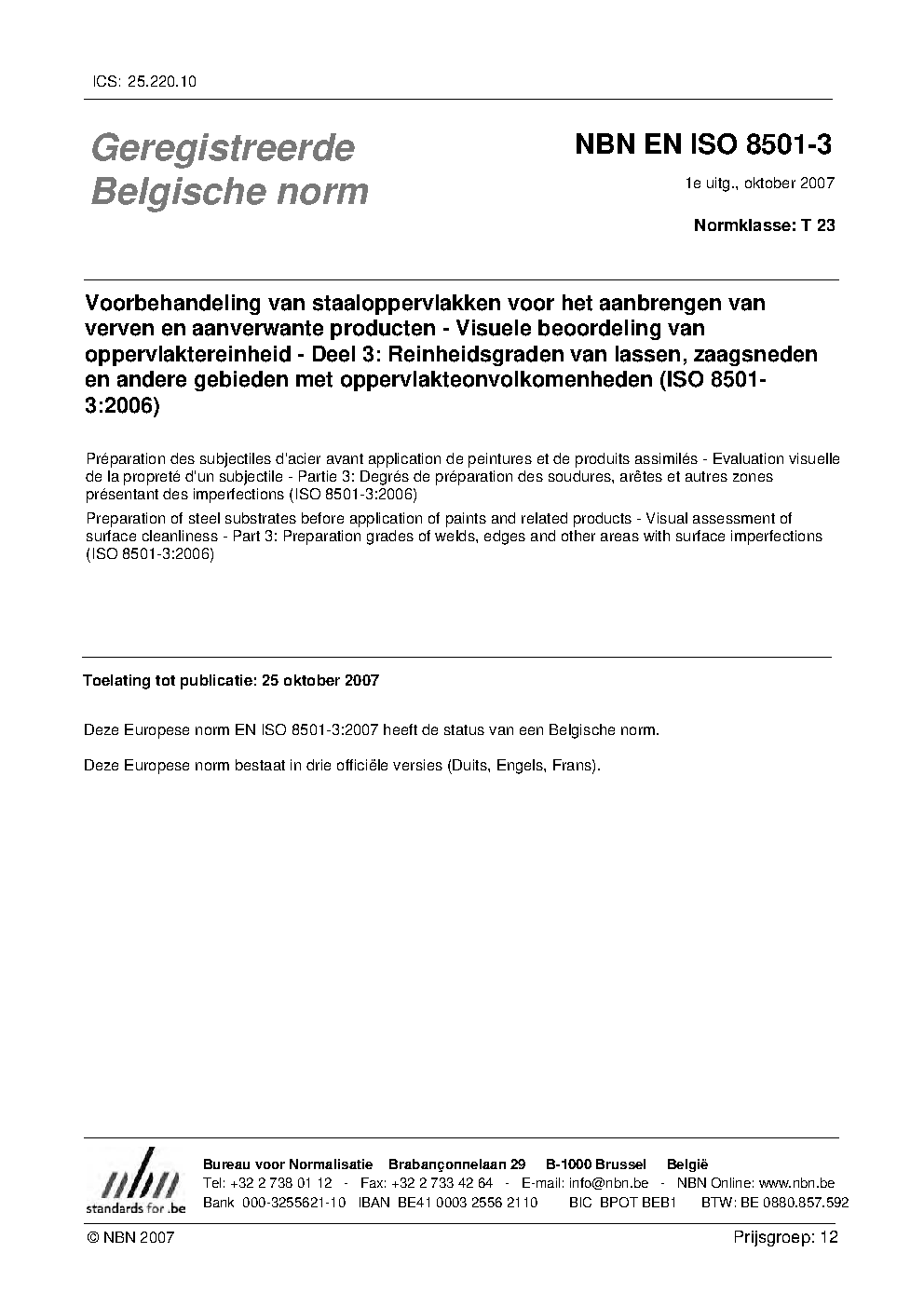 ICS: 25.220.10

Geregistreerde Belgische norm

NBN EN ISO 8501-3

1e uitg., oktober 2007

Normklasse: T 23

Voorbehandeling van staaloppervlakken voor het aanbrengen van verven en aanverwante producten - Visuele beoordeling van oppervlaktereinheid - Deel 3: Reinheidsgraden van lassen, zaagsneden en andere gebieden met oppervlakteonvolkomenheden (ISO 8501-3:2006)

Préparation des subjectiles d'acier avant application de peintures et de produits assimilés - Evaluation visuelle de la propreté d'un subjectile - Partie 3: Degrés de préparation des soudures, arêtes et autres zones présentant des imperfections (ISO 8501-3:2006)

Preparation of steel substrates before application of paints and related products - Visual assessment of surface cleanliness - Part 3: Preparation grades of welds, edges and other areas with surface imperfections (ISO 8501-3:2006)

Toelating tot publicatie: 25 oktober 2007

Deze Europese norm EN ISO 8501-3:2007 heeft de status van een Belgische norm.

Deze Europese norm bestaat in drie officiële versies (Duits, Engels, Frans).

nbn
standards for .be

Bureau voor Normalisatie Brabançonnelaan 29 B-1000 Brussel België
Tel: +32 2 738 01 12 - Fax: +32 2 733 42 64 - E-mail: info@nbn.be - NBN Online: www.nbn.be
Bank 000-3255621-10 IBAN BE41 0003 2556 2110 BIC BPOT BEB1 BTW: BE 0880.857.592

© NBN 2007

Prijsgroep: 12